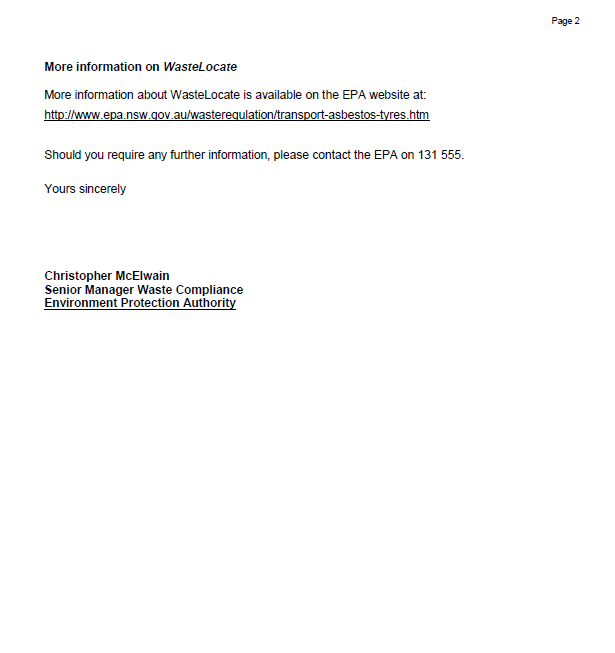 Page 2

More information on WasteLocate

More information about WasteLocate is available on the EPA website at: http://www.epa.nsw.gov.au/wasteregulation/transport-asbestos-tyres.htm

Should you require any further information, please contact the EPA on 131 555.

Yours sincerely

Christopher McElwain
Senior Manager Waste Compliance
Environment Protection Authority